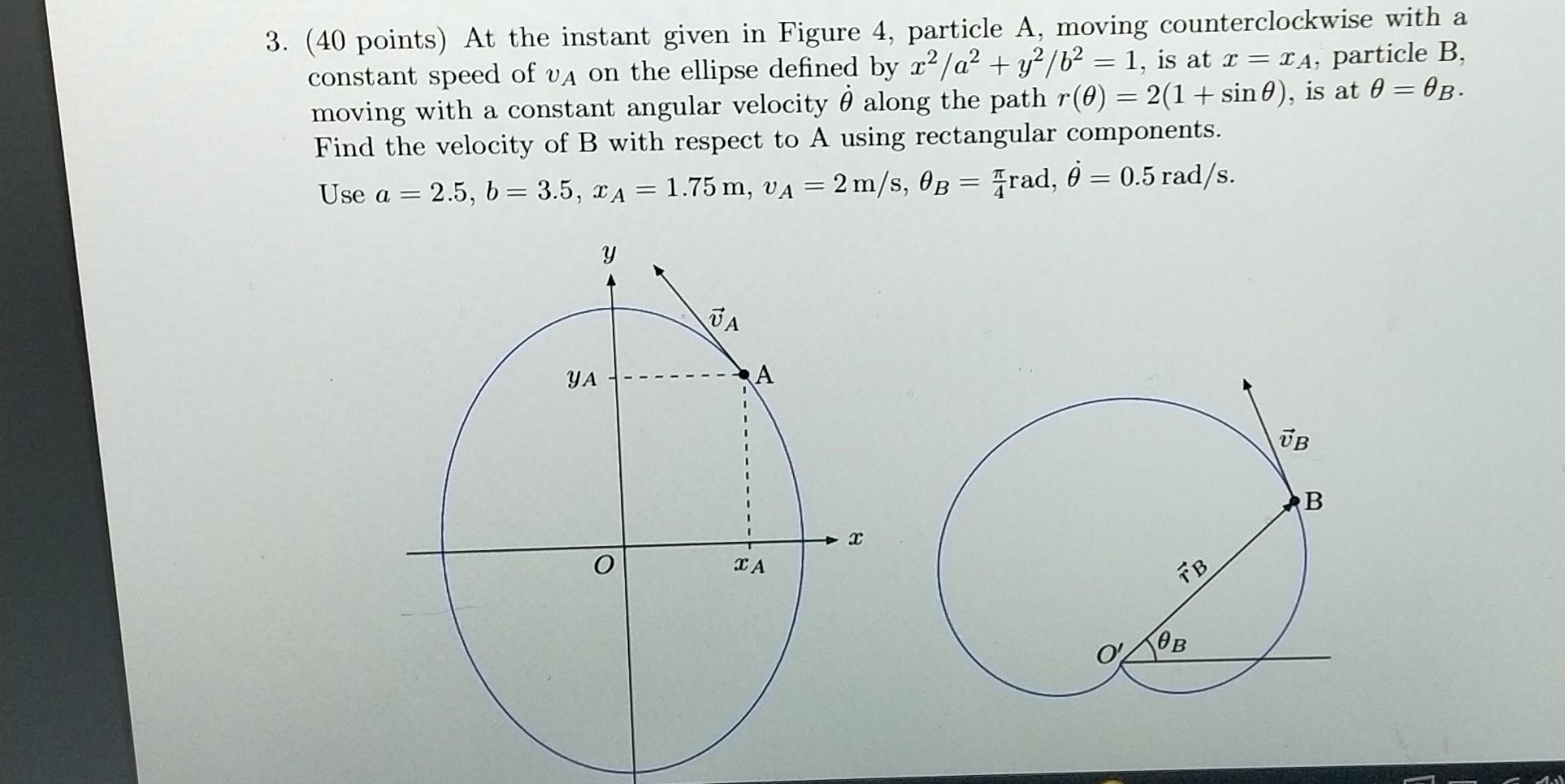 3. (40 points) At the instant given in Figure 4, particle A, moving counterclockwise with a constant speed of $v_A$ on the ellipse defined by $x^2/a^2 + y^2/b^2 = 1$, is at $x = x_A$, particle B, moving with a constant angular velocity $\dot{\theta}$ along the path $r(\theta) = 2(1 + \sin\theta)$, is at $\theta = \theta_B$. Find the velocity of B with respect to A using rectangular components.

Use $a = 2.5$, $b = 3.5$, $x_A = 1.75$ m, $v_A = 2$ m/s, $\theta_B = \frac{\pi}{4}$rad, $\dot{\theta} = 0.5$ rad/s.

$y$

$\vec{v}_A$

$y_A$

A

$x$

$O$

$x_A$

$\vec{v}_B$

B

$\vec{r}_B$

$O'$

$\theta_B$